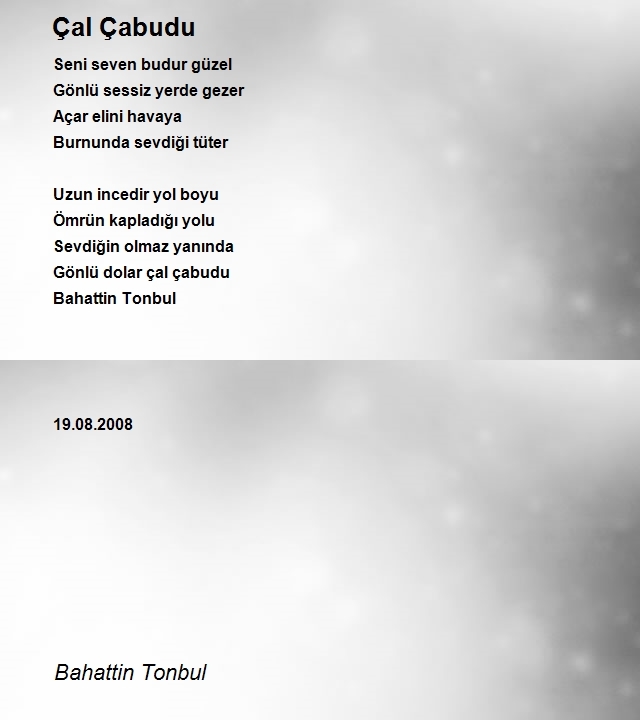 Çal Çabudu

Seni seven budur güzel
Gönlü sessiz yerde gezer
Açar elini havaya
Burnunda sevdiği tüter

Uzun incedir yol boyu
Ömrün kapladığı yolu
Sevdiğin olmaz yanında
Gönlü dolar çal çabudu
Bahattin Tonbul

19.08.2008

Bahattin Tonbul